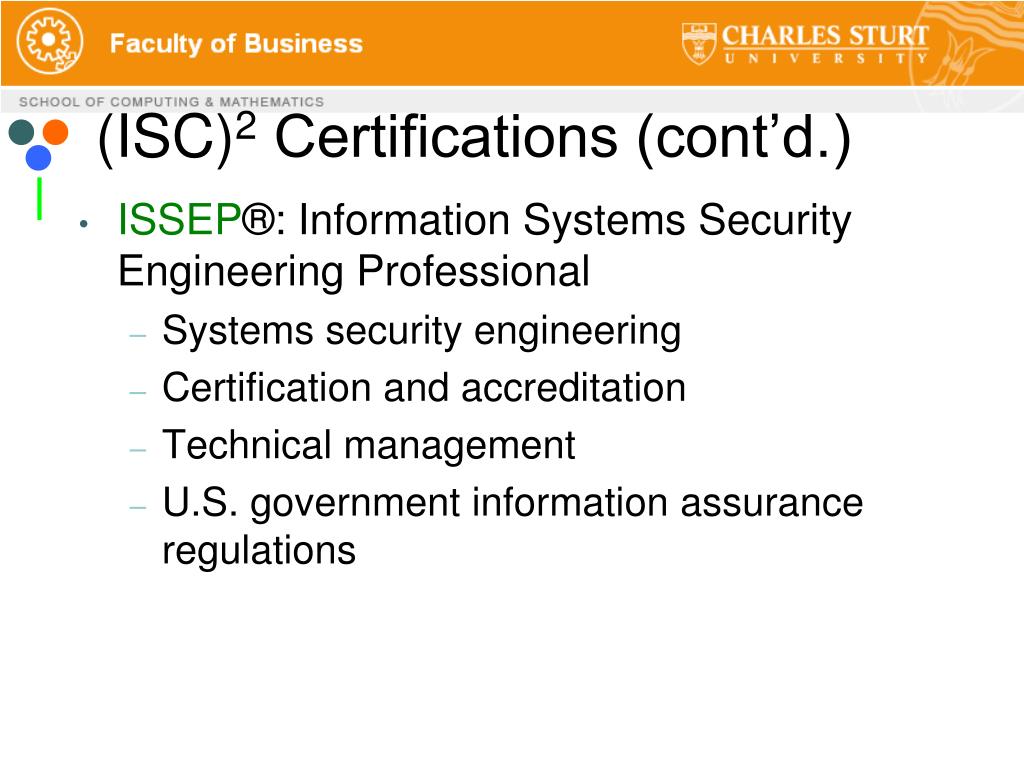 Faculty of Business

CHARLES STURT UNIVERSITY

SCHOOL OF COMPUTING & MATHEMATICS

(ISC)$^2$ Certifications (cont'd.)

• ISSEP®: Information Systems Security Engineering Professional
– Systems security engineering
– Certification and accreditation
– Technical management
– U.S. government information assurance regulations